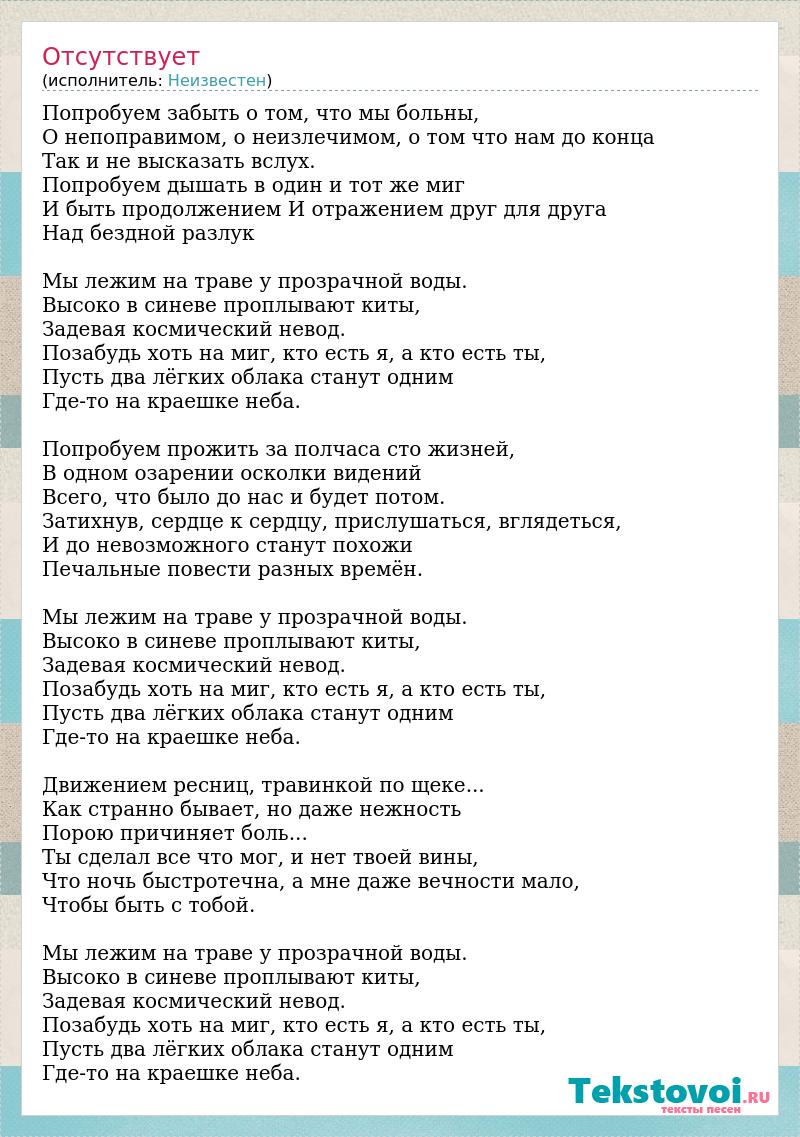 Отсутствует
(исполнитель: Неизвестен)

Попробуем забыть о том, что мы больны,
О непоправимом, о неизлечимом, о том что нам до конца
Так и не высказать вслух.
Попробуем дышать в один и тот же миг
И быть продолжением И отражением друг для друга
Над бездной разлук

Мы лежим на траве у прозрачной воды.
Высоко в синеве проплывают киты,
Задевая космический невод.
Позабудь хоть на миг, кто есть я, а кто есть ты,
Пусть два лёгких облака станут одним
Где-то на краешке неба.

Попробуем прожить за полчаса сто жизней,
В одном озарении осколки видений
Всего, что было до нас и будет потом.
Затихнув, сердце к сердцу, прислушаться, вглядеться,
И до невозможного станут похожи
Печальные повести разных времён.

Мы лежим на траве у прозрачной воды.
Высоко в синеве проплывают киты,
Задевая космический невод.
Позабудь хоть на миг, кто есть я, а кто есть ты,
Пусть два лёгких облака станут одним
Где-то на краешке неба.

Движением ресниц, травинкой по щеке...
Как странно бывает, но даже нежность
Порою причиняет боль...
Ты сделал все что мог, и нет твоей вины,
Что ночь быстротечна, а мне даже вечности мало,
Чтобы быть с тобой.

Мы лежим на траве у прозрачной воды.
Высоко в синеве проплывают киты,
Задевая космический невод.
Позабудь хоть на миг, кто есть я, а кто есть ты,
Пусть два лёгких облака станут одним
Где-то на краешке неба.

Tekstovoi.RU
тексты песен